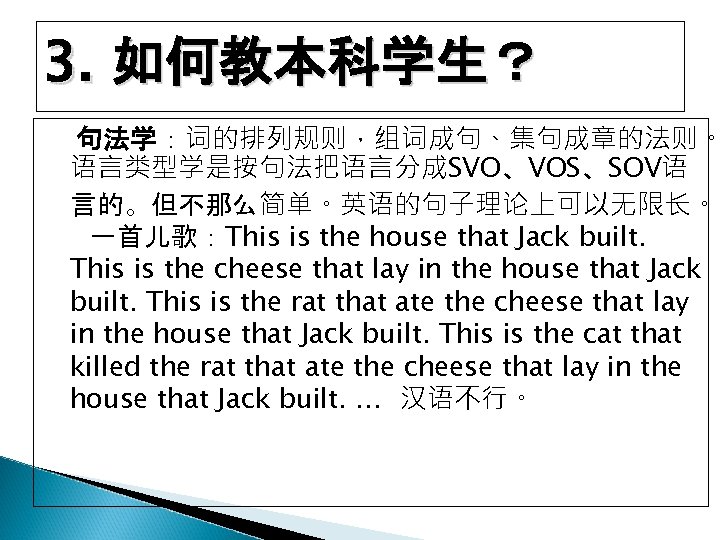 3. 如何教本科学生？

句法学：词的排列规则，组词成句、集句成章的法则。语言类型学是按句法把语言分成SVO、VOS、SOV语言的。但不那么简单。英语的句子理论上可以无限长。

一首儿歌：This is the house that Jack built. This is the cheese that lay in the house that Jack built. This is the rat that ate the cheese that lay in the house that Jack built. This is the cat that killed the rat that ate the cheese that lay in the house that Jack built. … 汉语不行。